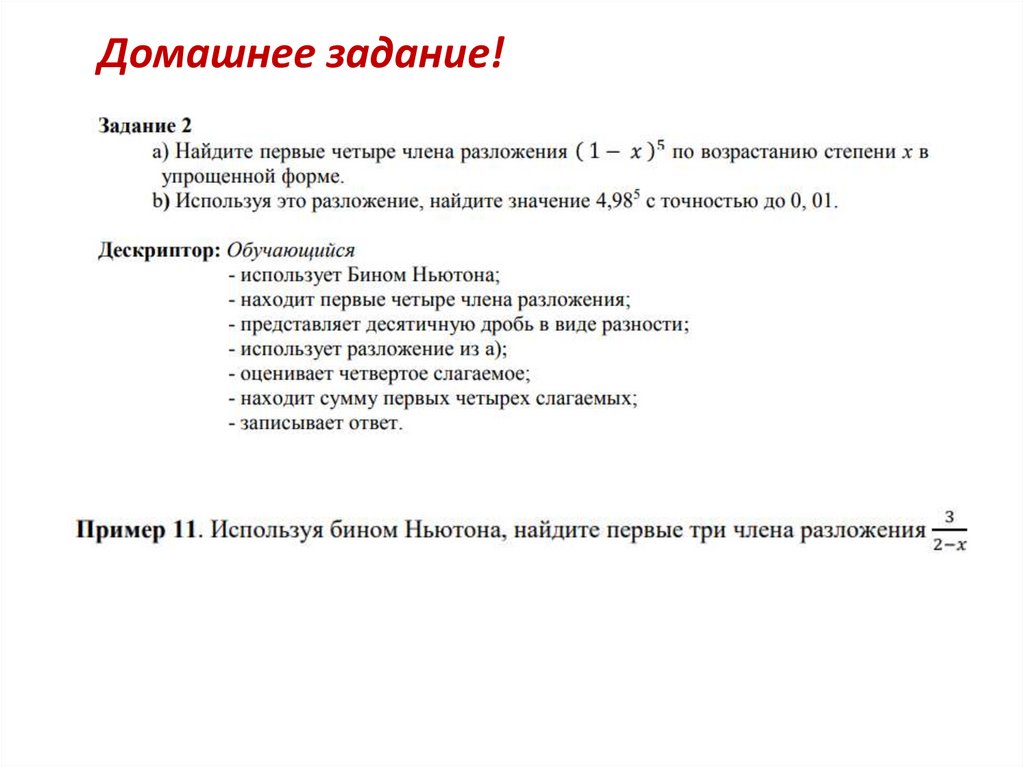 Домашнее задание!

Задание 2
a) Найдите первые четыре члена разложения $(1-x)^5$ по возрастанию степени $x$ в упрощенной форме.
b) Используя это разложение, найдите значение $4{,}98^5$ с точностью до 0, 01.

Дескриптор: Обучающийся
- использует Бином Ньютона;
- находит первые четыре члена разложения;
- представляет десятичную дробь в виде разности;
- использует разложение из а);
- оценивает четвертое слагаемое;
- находит сумму первых четырех слагаемых;
- записывает ответ.

Пример 11. Используя бином Ньютона, найдите первые три члена разложения $\frac{3}{2-x}$